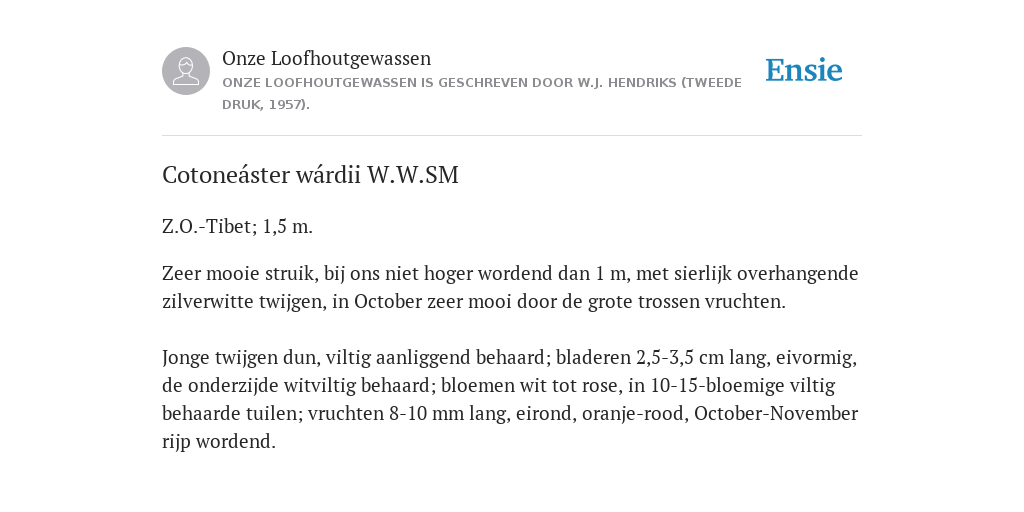 Onze Loofhoutgewassen
ONZE LOOFHOUTGEWASSEN IS GESCHREVEN DOOR W.J. HENDRIKS (TWEEDE DRUK, 1957).

Ensie

Cotoneáster wárdii W.W.SM

Z.O.-Tibet; 1,5 m.

Zeer mooie struik, bij ons niet hoger wordend dan 1 m, met sierlijk overhangende zilverwitte twijgen, in October zeer mooi door de grote trossen vruchten.

Jonge twijgen dun, viltig aanliggend behaard; bladeren 2,5-3,5 cm lang, eivormig, de onderzijde witviltig behaard; bloemen wit tot rose, in 10-15-bloemige viltig behaarde tuilen; vruchten 8-10 mm lang, eirond, oranje-rood, October-November rijp wordend.